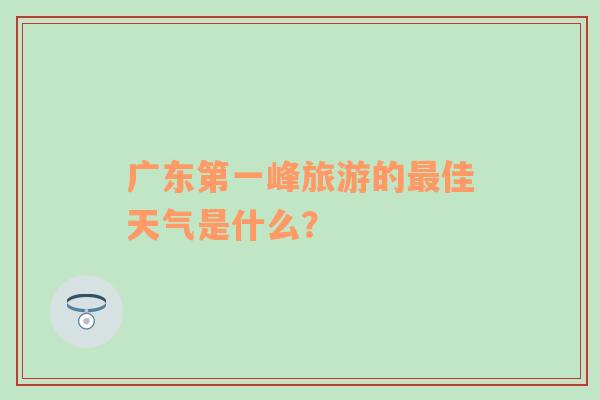 广东第一峰旅游的最佳天气是什么？